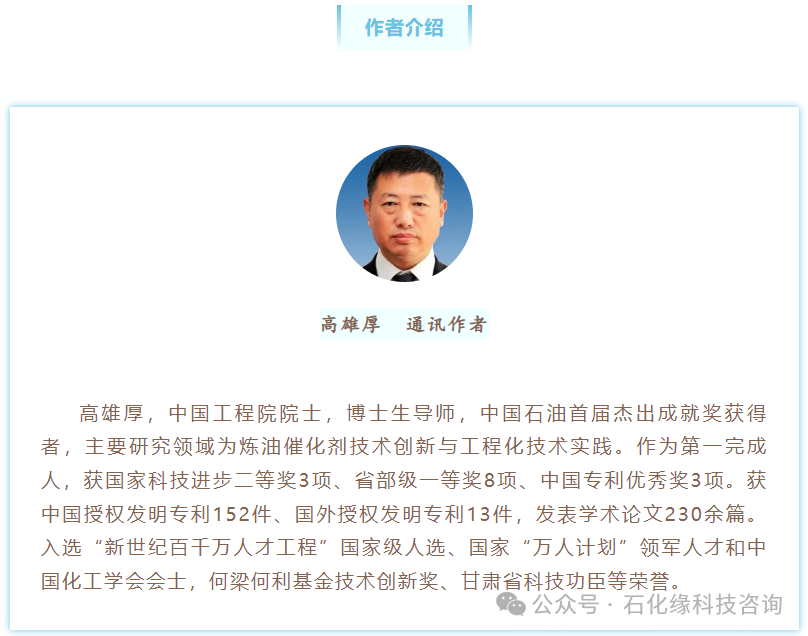 作者介绍

高雄厚 通讯作者

高雄厚，中国工程院院士，博士生导师，中国石油首届杰出成就奖获得者，主要研究领域为炼油催化剂技术创新与工程化技术实践。作为第一完成人，获国家科技进步二等奖3项、省部级一等奖8项、中国专利优秀奖3项。获中国授权发明专利152件、国外授权发明专利13件，发表学术论文230余篇。入选“新世纪百千万人才工程”国家级人选、国家“万人计划”领军人才和中国化工学会会士，何梁何利基金技术创新奖、甘肃省科技功臣等荣誉。

公众号 · 石化缘科技咨询